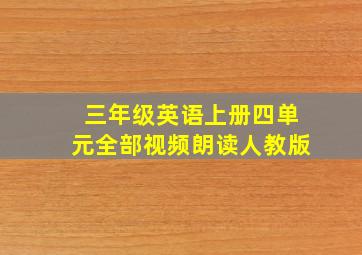 三年级英语上册四单元全部视频朗读人教版